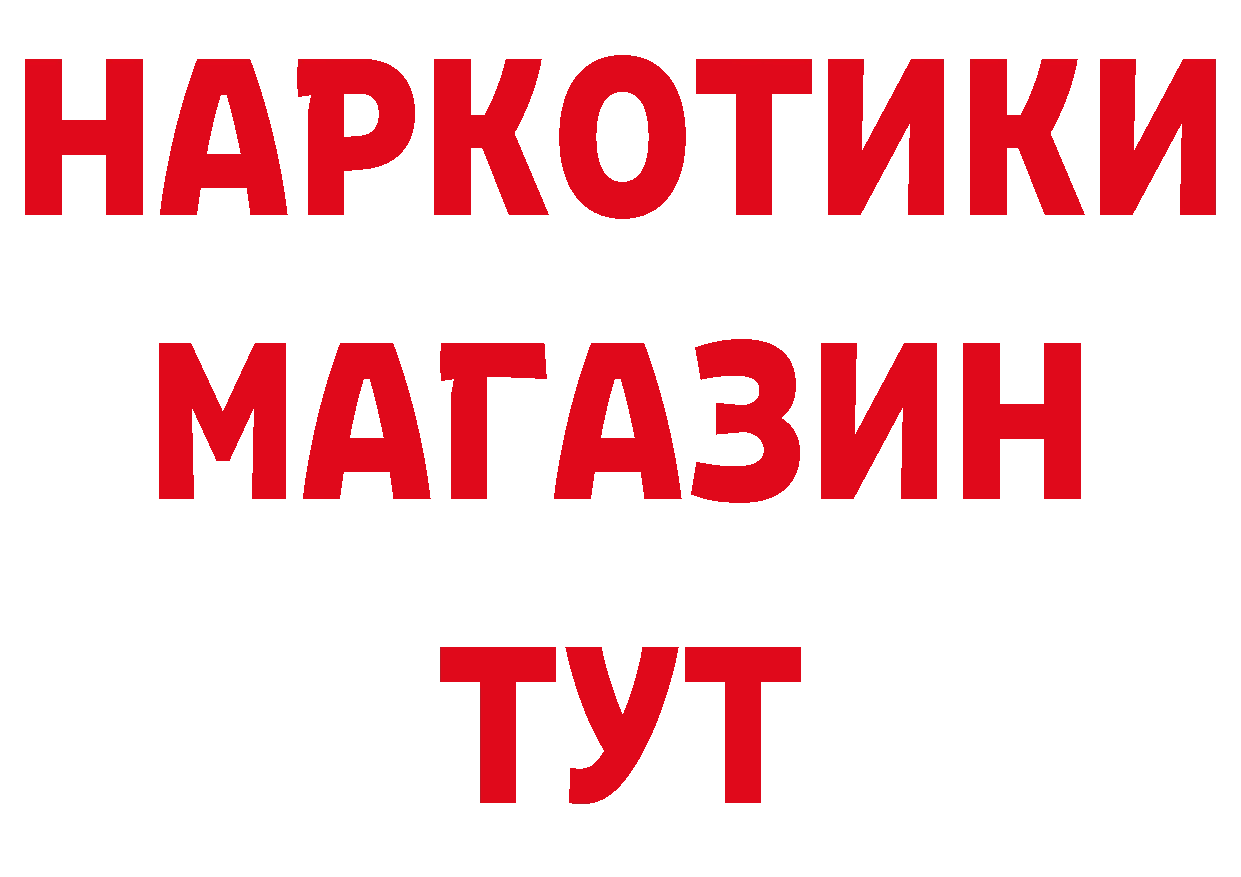 НАРКОТИКИ
МАГАЗИН
ТУТ